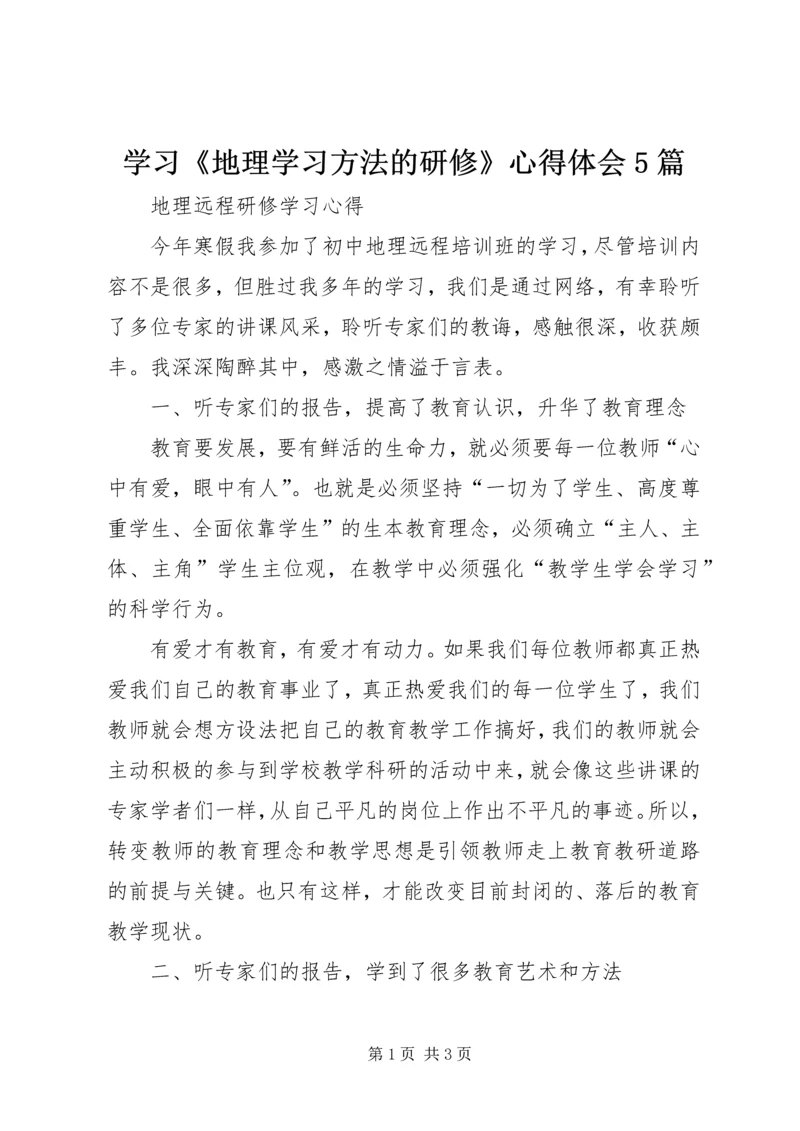 学习《地理学习方法的研修》心得体会5篇

地理远程研修学习心得

今年寒假我参加了初中地理远程培训班的学习，尽管培训内容不是很多，但胜过我多年的学习，我们是通过网络，有幸聆听了多位专家的讲课风采，聆听专家们的教诲，感触很深，收获颇丰。我深深陶醉其中，感激之情溢于言表。

一、听专家们的报告，提高了教育认识，升华了教育理念

教育要发展，要有鲜活的生命力，就必须要每一位教师“心中有爱，眼中有人”。也就是必须坚持“一切为了学生、高度尊重学生、全面依靠学生”的生本教育理念，必须确立“主人、主体、主角”学生主位观，在教学中必须强化“教学生学会学习”的科学行为。

有爱才有教育，有爱才有动力。如果我们每位教师都真正热爱我们自己的教育事业了，真正热爱我们的每一位学生了，我们教师就会想方设法把自己的教育教学工作搞好，我们的教师就会主动积极的参与到学校教学科研的活动中来，就会像这些讲课的专家学者们一样，从自己平凡的岗位上作出不平凡的事迹。所以，转变教师的教育理念和教学思想是引领教师走上教育教研道路的前提与关键。也只有这样，才能改变目前封闭的、落后的教育教学现状。

二、听专家们的报告，学到了很多教育艺术和方法

第1页 共3页